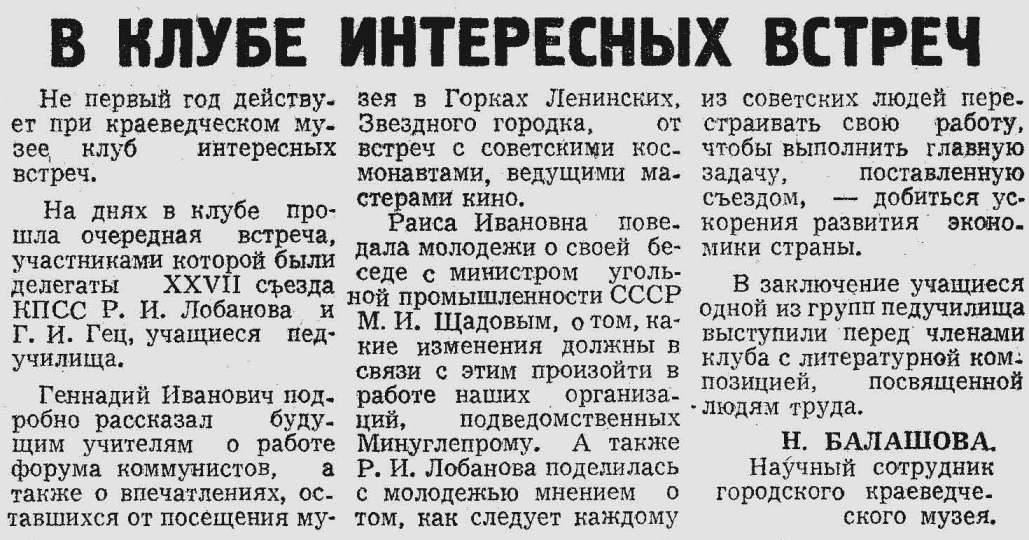 В КЛУБЕ ИНТЕРЕСНЫХ ВСТРЕЧ

Не первый год действует при краеведческом музее клуб интересных встреч.

На днях в клубе прошла очередная встреча, участниками которой были делегаты XXVII съезда КПСС Р. И. Лобанова и Г. И. Гец, учащиеся педучилища.

Геннадий Иванович подробно рассказал будущим учителям о работе форума коммунистов, а также о впечатлениях, оставшихся от посещения музея в Горках Ленинских, Звездного городка, от встреч с советскими космонавтами, ведущими мастерами кино.

Раиса Ивановна поведала молодежи о своей беседе с министром угольной промышленности СССР М. И. Щадовым, о том, какие изменения должны в связи с этим произойти в работе наших организаций, подведомственных Минуглепрому. А также Р. И. Лобанова поделилась с молодежью мнением о том, как следует каждому из советских людей перестраивать свою работу, чтобы выполнить главную задачу, поставленную съездом, — добиться ускорения развития экономики страны.

В заключение учащиеся одной из групп педучилища выступили перед членами клуба с литературной композицией, посвященной людям труда.

Н. БАЛАШОВА.
Научный сотрудник городского краеведческого музея.